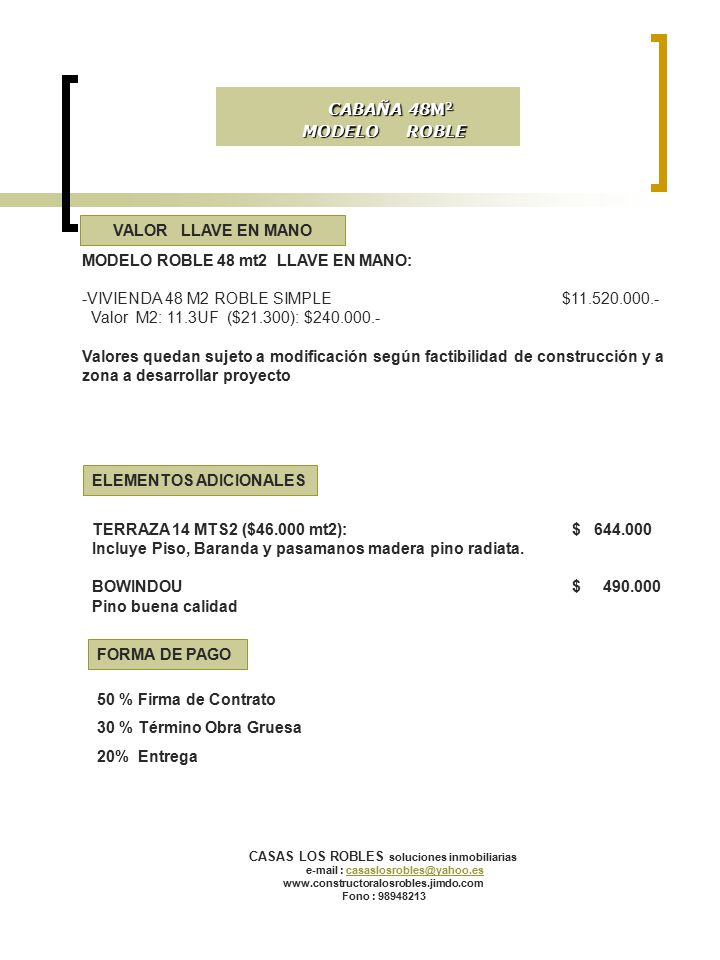 CABAÑA 48M²
MODELO ROBLE

VALOR LLAVE EN MANO

MODELO ROBLE 48 mt2 LLAVE EN MANO:

-VIVIENDA 48 M2 ROBLE SIMPLE $11.520.000.-
Valor M2: 11.3UF ($21.300): $240.000.-

Valores quedan sujeto a modificación según factibilidad de construcción y a zona a desarrollar proyecto

ELEMENTOS ADICIONALES

TERRAZA 14 MTS2 ($46.000 mt2): $ 644.000
Incluye Piso, Baranda y pasamanos madera pino radiata.

BOWINDOU $ 490.000
Pino buena calidad

FORMA DE PAGO

50 % Firma de Contrato

30 % Término Obra Gruesa

20% Entrega

CASAS LOS ROBLES soluciones inmobiliarias
e-mail : casaslosrobles@yahoo.es
www.constructoralosrobles.jimdo.com
Fono : 98948213